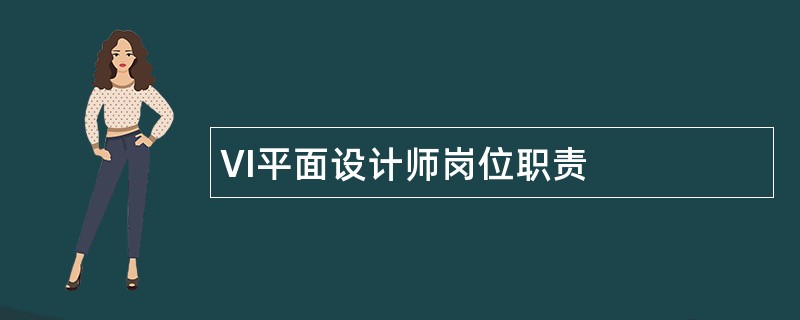 VI平面设计师岗位职责